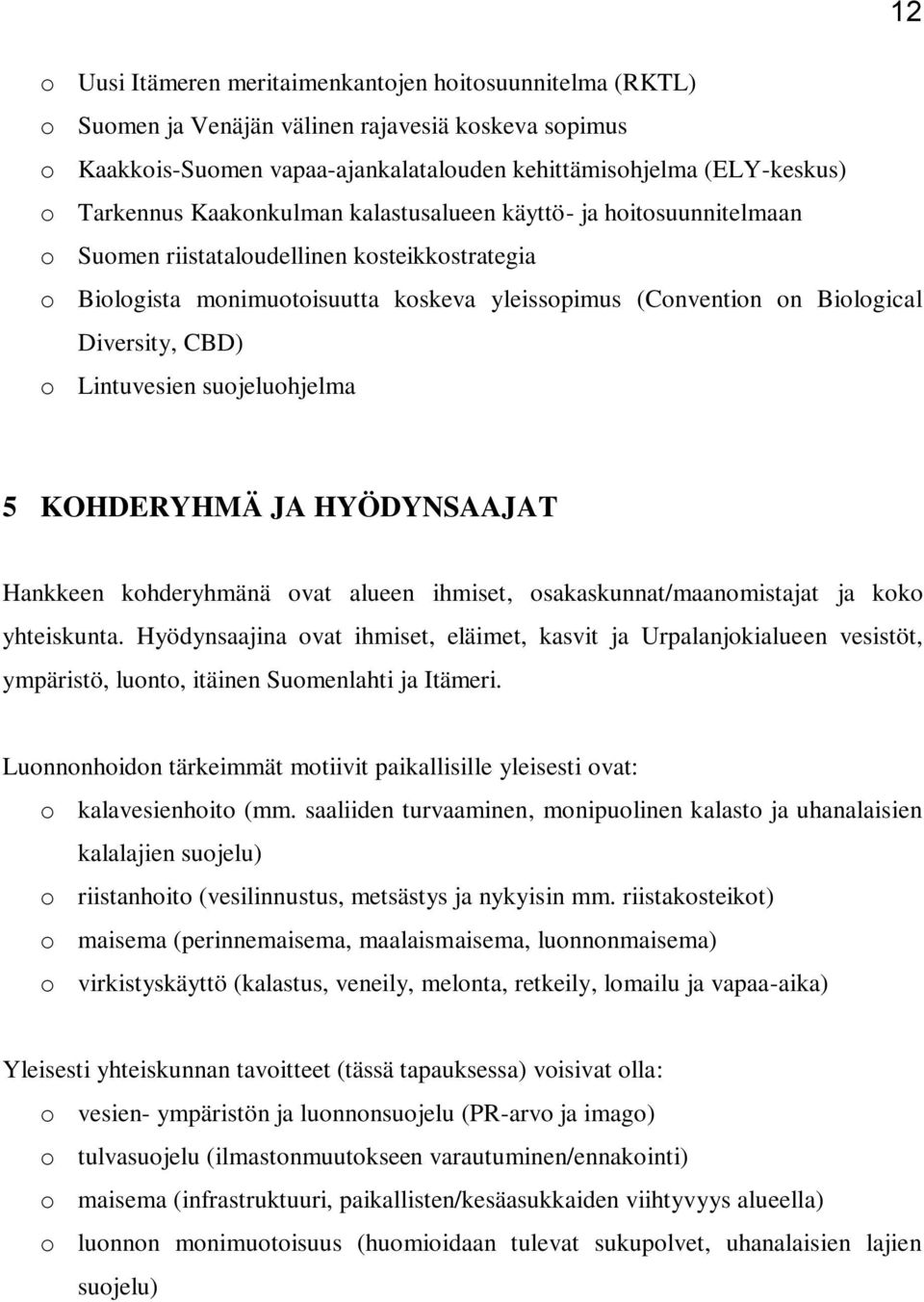 12

o Uusi Itämeren meritaimenkantojen hoitosuunnitelma (RKTL)
o Suomen ja Venäjän välinen rajavesiä koskeva sopimus
o Kaakkois-Suomen vapaa-ajankalatalouden kehittämisohjelma (ELY-keskus)
o Tarkennus Kaakonkulman kalastusalueen käyttö- ja hoitosuunnitelmaan
o Suomen riistataloudellinen kosteikkostrategia
o Biologista monimuotoisuutta koskeva yleissopimus (Convention on Biological Diversity, CBD)
o Lintuvesien suojeluohjelma

5 KOHDERYHMÄ JA HYÖDYNSAAJAT

Hankkeen kohderyhmänä ovat alueen ihmiset, osakaskunnat/maanomistajat ja koko yhteiskunta. Hyödynsaajina ovat ihmiset, eläimet, kasvit ja Urpalanjokialueen vesistöt, ympäristö, luonto, itäinen Suomenlahti ja Itämeri.

Luonnonhoidon tärkeimmät motiivit paikallisille yleisesti ovat:
o kalavesienhoito (mm. saaliiden turvaaminen, monipuolinen kalasto ja uhanalaisien kalalajien suojelu)
o riistanhoito (vesilinnustus, metsästys ja nykyisin mm. riistakosteikot)
o maisema (perinnemaisema, maalaismaisema, luonnonmaisema)
o virkistyskäyttö (kalastus, veneily, melonta, retkeily, lomailu ja vapaa-aika)

Yleisesti yhteiskunnan tavoitteet (tässä tapauksessa) voisivat olla:
o vesien- ympäristön ja luonnonsuojelu (PR-arvo ja imago)
o tulvasuojelu (ilmastonmuutokseen varautuminen/ennakointi)
o maisema (infrastruktuuri, paikallisten/kesäasukkaiden viihtyvyys alueella)
o luonnon monimuotoisuus (huomioidaan tulevat sukupolvet, uhanalaisien lajien suojelu)